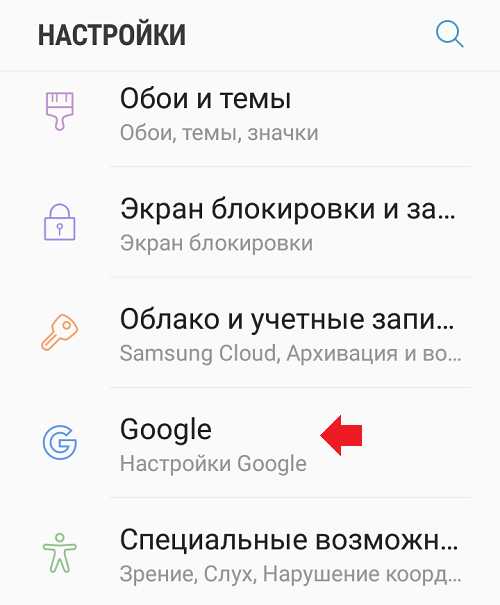 НАСТРОЙКИ

Обои и темы
Обои, темы, значки

Экран блокировки и за...
Экран блокировки

Облако и учетные запи...
Samsung Cloud, Архивация и во...

Google
Настройки Google

Специальные возможн...
Зрение, Слух, Нарушение коорд...